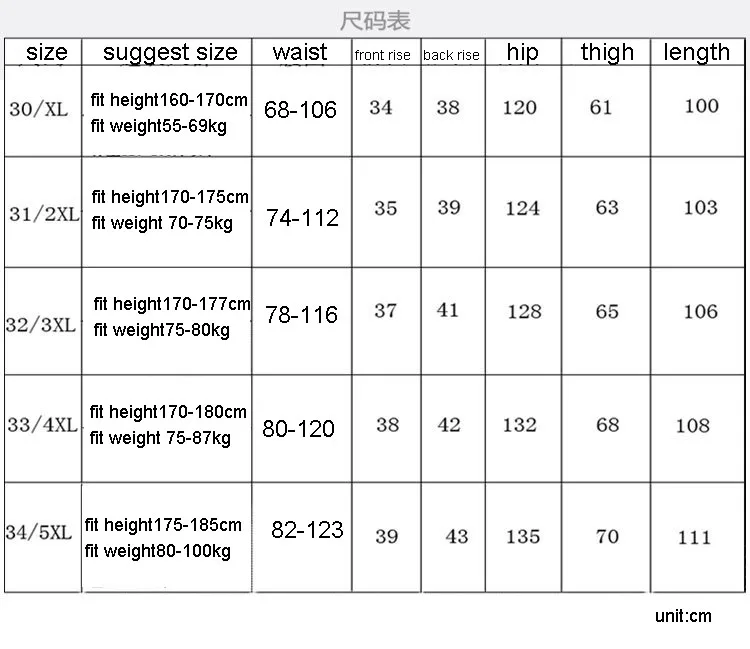 尺码表

| size | suggest size | waist | front rise | back rise | hip | thigh | length |
|---|---|---|---|---|---|---|---|
| 30/XL | fit height160-170cm fit weight55-69kg | 68-106 | 34 | 38 | 120 | 61 | 100 |
| 31/2XL | fit height170-175cm fit weight 70-75kg | 74-112 | 35 | 39 | 124 | 63 | 103 |
| 32/3XL | fit height170-177cm fit weight75-80kg | 78-116 | 37 | 41 | 128 | 65 | 106 |
| 33/4XL | fit height170-180cm fit weight 75-87kg | 80-120 | 38 | 42 | 132 | 68 | 108 |
| 34/5XL | fit height175-185cm fit weight80-100kg | 82-123 | 39 | 43 | 135 | 70 | 111 |

unit:cm